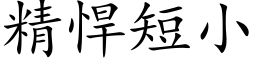 精悍短小